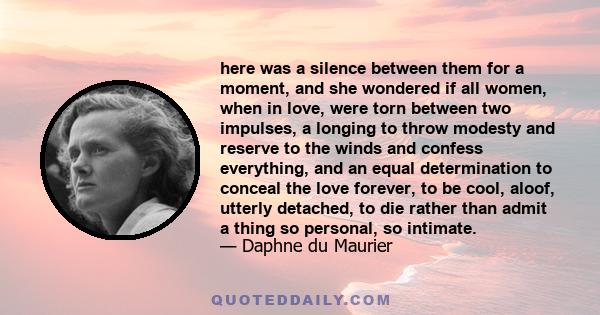 here was a silence between them for a moment, and she wondered if all women, when in love, were torn between two impulses, a longing to throw modesty and reserve to the winds and confess everything, and an equal determination to conceal the love forever, to be cool, aloof, utterly detached, to die rather than admit a thing so personal, so intimate.
— Daphne du Maurier

QUOTEDDAILY.COM